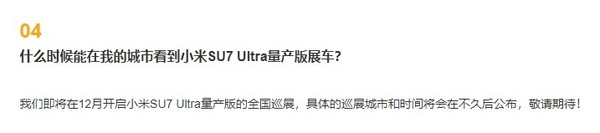 04

什么时候能在我的城市看到小米SU7 Ultra量产版展车?

我们即将在12月开启小米SU7 Ultra量产版的全国巡展，具体的巡展城市和时间将会在不久后公布，敬请期待！